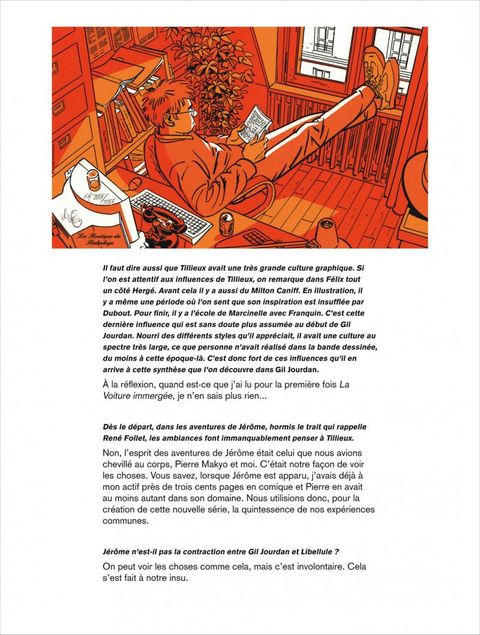 La Boutique du Bédéphage

Il faut dire aussi que Tillieux avait une très grande culture graphique. Si l'on est attentif aux influences de Tillieux, on remarque dans Félix tout un côté Hergé. Avant cela il y a aussi du Milton Caniff. En illustration, il y a même une période où l'on sent que son inspiration est insufflée par Dubout. Pour finir, il y a l'école de Marcinelle avec Franquin. C'est cette dernière influence qui est sans doute plus assumée au début de Gil Jourdan. Nourri des différents styles qu'il appréciait, il avait une culture au spectre très large, ce que personne n'avait réalisé dans la bande dessinée, du moins à cette époque-là. C'est donc fort de ces influences qu'il en arrive à cette synthèse que l'on découvre dans Gil Jourdan.

À la réflexion, quand est-ce que j'ai lu pour la première fois La Voiture immergée, je n'en sais plus rien...

Dès le départ, dans les aventures de Jérôme, hormis le trait qui rappelle René Follet, les ambiances font immanquablement penser à Tillieux.

Non, l'esprit des aventures de Jérôme était celui que nous avions chevillé au corps, Pierre Makyo et moi. C'était notre façon de voir les choses. Vous savez, lorsque Jérôme est apparu, j'avais déjà à mon actif près de trois cents pages en comique et Pierre en avait au moins autant dans son domaine. Nous utilisions donc, pour la création de cette nouvelle série, la quintessence de nos expériences communes.

Jérôme n'est-il pas la contraction entre Gil Jourdan et Libellule ?

On peut voir les choses comme cela, mais c'est involontaire. Cela s'est fait à notre insu.